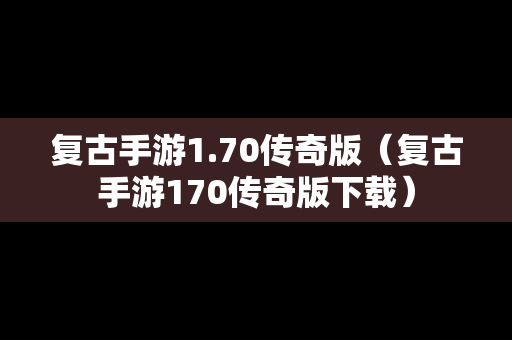 复古手游1.70传奇版（复古手游170传奇版下载）